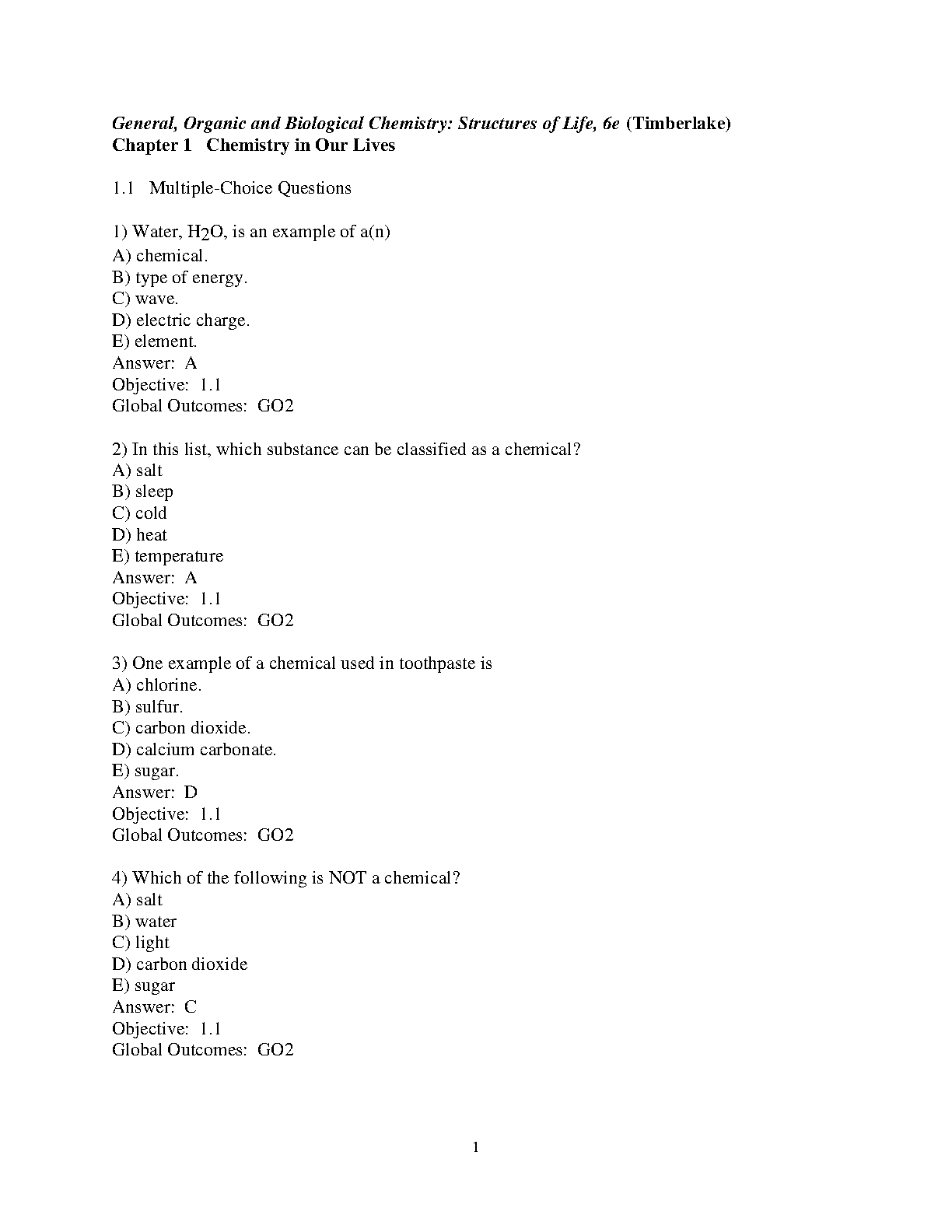 General, Organic and Biological Chemistry: Structures of Life, 6e (Timberlake)
Chapter 1 Chemistry in Our Lives

1.1 Multiple-Choice Questions

1) Water, $H_2O$, is an example of a(n)
A) chemical.
B) type of energy.
C) wave.
D) electric charge.
E) element.
Answer: A
Objective: 1.1
Global Outcomes: GO2

2) In this list, which substance can be classified as a chemical?
A) salt
B) sleep
C) cold
D) heat
E) temperature
Answer: A
Objective: 1.1
Global Outcomes: GO2

3) One example of a chemical used in toothpaste is
A) chlorine.
B) sulfur.
C) carbon dioxide.
D) calcium carbonate.
E) sugar.
Answer: D
Objective: 1.1
Global Outcomes: GO2

4) Which of the following is NOT a chemical?
A) salt
B) water
C) light
D) carbon dioxide
E) sugar
Answer: C
Objective: 1.1
Global Outcomes: GO2

1